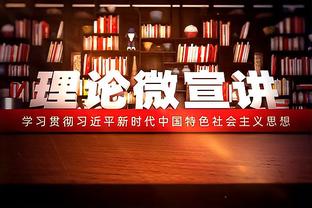 理论微宣讲

学习贯彻习近平新时代中国特色社会主义思想